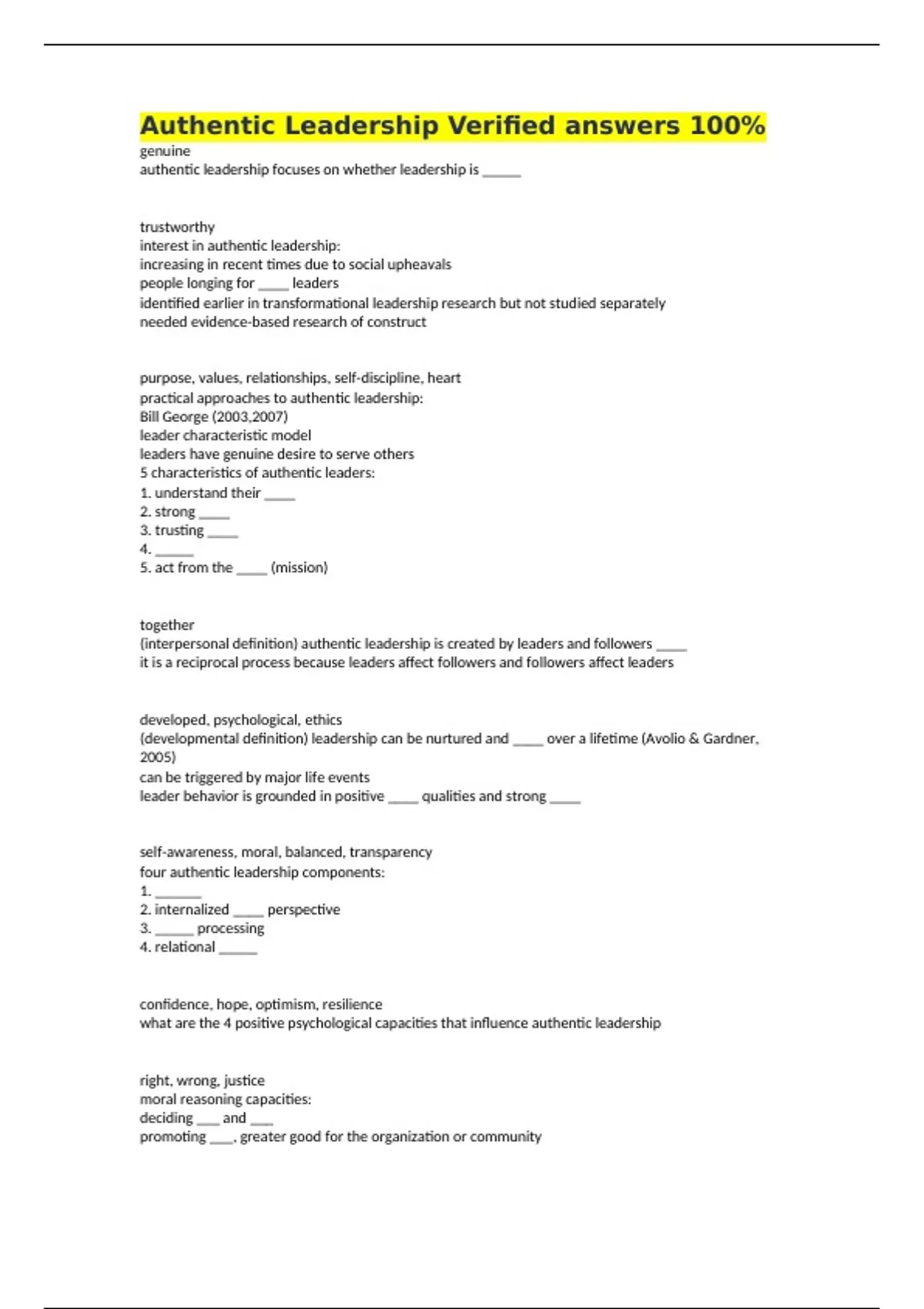 Authentic Leadership Verified answers 100%
genuine
authentic leadership focuses on whether leadership is _____

trustworthy
interest in authentic leadership:
increasing in recent times due to social upheavals
people longing for ____ leaders
identified earlier in transformational leadership research but not studied separately
needed evidence-based research of construct

purpose, values, relationships, self-discipline, heart
practical approaches to authentic leadership:
Bill George (2003,2007)
leader characteristic model
leaders have genuine desire to serve others
5 characteristics of authentic leaders:
1. understand their ____
2. strong ____
3. trusting ____
4. _____
5. act from the ____ (mission)

together
(interpersonal definition) authentic leadership is created by leaders and followers ____
it is a reciprocal process because leaders affect followers and followers affect leaders

developed, psychological, ethics
(developmental definition) leadership can be nurtured and ____ over a lifetime (Avolio & Gardner, 2005)
can be triggered by major life events
leader behavior is grounded in positive ____ qualities and strong ____

self-awareness, moral, balanced, transparency
four authentic leadership components:
1. ______
2. internalized ____ perspective
3. _____ processing
4. relational _____

confidence, hope, optimism, resilience
what are the 4 positive psychological capacities that influence authentic leadership

right, wrong, justice
moral reasoning capacities:
deciding ___ and ___
promoting ___, greater good for the organization or community